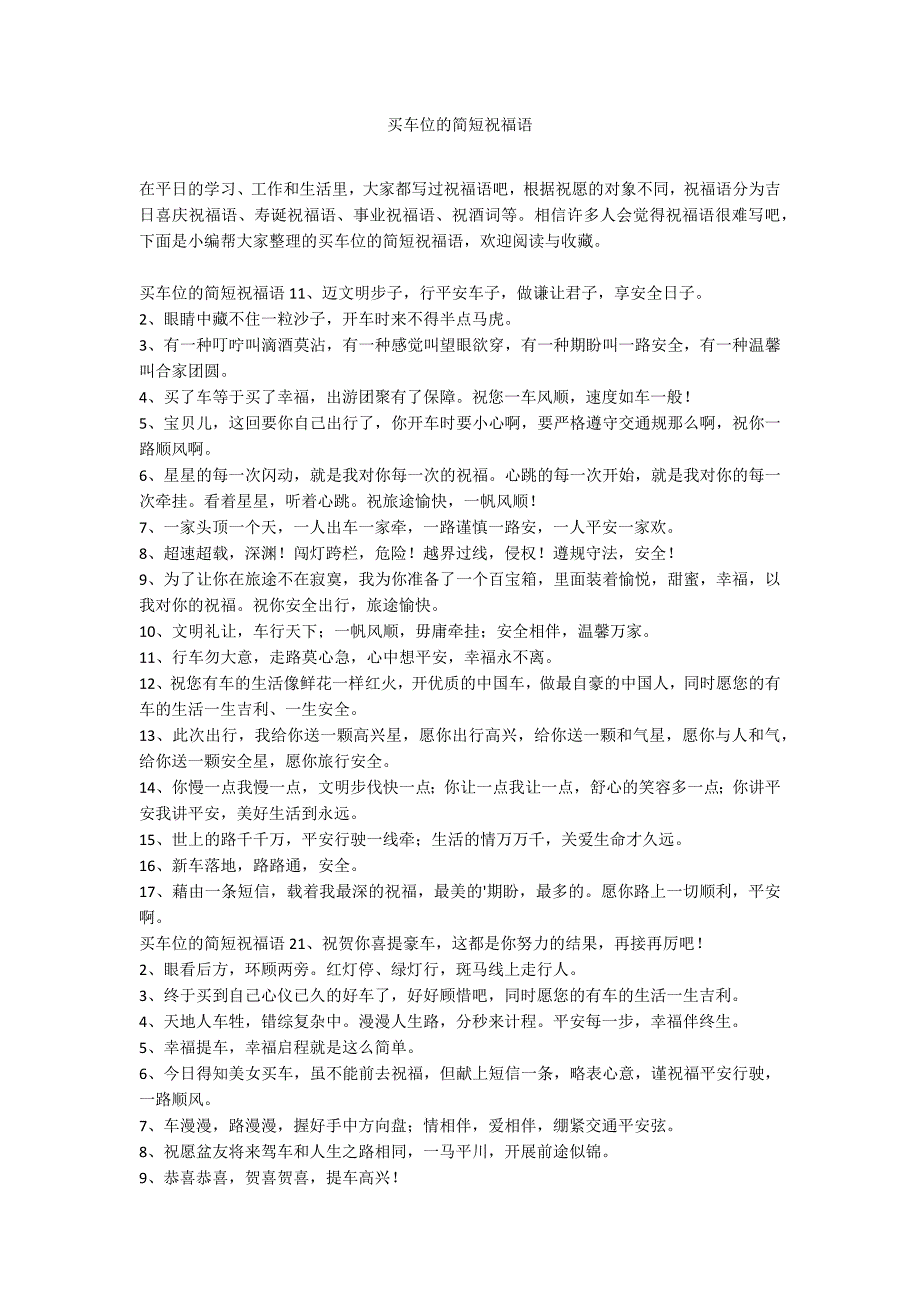 买车位的简短祝福语

在平日的学习、工作和生活里，大家都写过祝福语吧，根据祝愿的对象不同，祝福语分为吉日喜庆祝福语、寿诞祝福语、事业祝福语、祝酒词等。相信许多人会觉得祝福语很难写吧，下面是小编帮大家整理的买车位的简短祝福语，欢迎阅读与收藏。

买车位的简短祝福语 11、迈文明步子，行平安车子，做谦让君子，享安全日子。
2、眼睛中藏不住一粒沙子，开车时来不得半点马虎。
3、有一种叮咛叫滴酒莫沾，有一种感觉叫望眼欲穿，有一种期盼叫一路安全，有一种温馨叫合家团圆。
4、买了车等于买了幸福，出游团聚有了保障。祝您一车风顺，速度如车一般！
5、宝贝儿，这回要你自己出行了，你开车时要小心啊，要严格遵守交通规那么啊，祝你一路顺风啊。
6、星星的每一次闪动，就是我对你每一次的祝福。心跳的每一次开始，就是我对你的每一次牵挂。看着星星，听着心跳。祝旅途愉快，一帆风顺！
7、一家头顶一个天，一人出车一家牵，一路谨慎一路安，一人平安一家欢。
8、超速超载，深渊！闯灯跨栏，危险！越界过线，侵权！遵规守法，安全！
9、为了让你在旅途不在寂寞，我为你准备了一个百宝箱，里面装着愉悦，甜蜜，幸福，以我对你的祝福。祝你安全出行，旅途愉快。
10、文明礼让，车行天下；一帆风顺，毋庸牵挂；安全相伴，温馨万家。
11、行车勿大意，走路莫心急，心中想平安，幸福永不离。
12、祝您有车的生活像鲜花一样红火，开优质的中国车，做最自豪的中国人，同时愿您的有车的生活一生吉利、一生安全。
13、此次出行，我给你送一颗高兴星，愿你出行高兴，给你送一颗和气星，愿你与人和气，给你送一颗安全星，愿你旅行安全。
14、你慢一点我慢一点，文明步伐快一点；你让一点我让一点，舒心的笑容多一点；你讲平安我讲平安，美好生活到永远。
15、世上的路千千万，平安行驶一线牵；生活的情万万千，关爱生命才久远。
16、新车落地，路路通，安全。
17、藉由一条短信，载着我最深的祝福，最美的'期盼，最多的。愿你路上一切顺利，平安啊。
买车位的简短祝福语 21、祝贺你喜提豪车，这都是你努力的结果，再接再厉吧！
2、眼看后方，环顾两旁。红灯停、绿灯行，斑马线上走行人。
3、终于买到自己心仪已久的好车了，好好顾惜吧，同时愿您的有车的生活一生吉利。
4、天地人车牲，错综复杂中。漫漫人生路，分秒来计程。平安每一步，幸福伴终生。
5、幸福提车，幸福启程就是这么简单。
6、今日得知美女买车，虽不能前去祝福，但献上短信一条，略表心意，谨祝福平安行驶，一路顺风。
7、车漫漫，路漫漫，握好手中方向盘；情相伴，爱相伴，绷紧交通平安弦。
8、祝愿盆友将来驾车和人生之路相同，一马平川，开展前途似锦。
9、恭喜恭喜，贺喜贺喜，提车高兴！